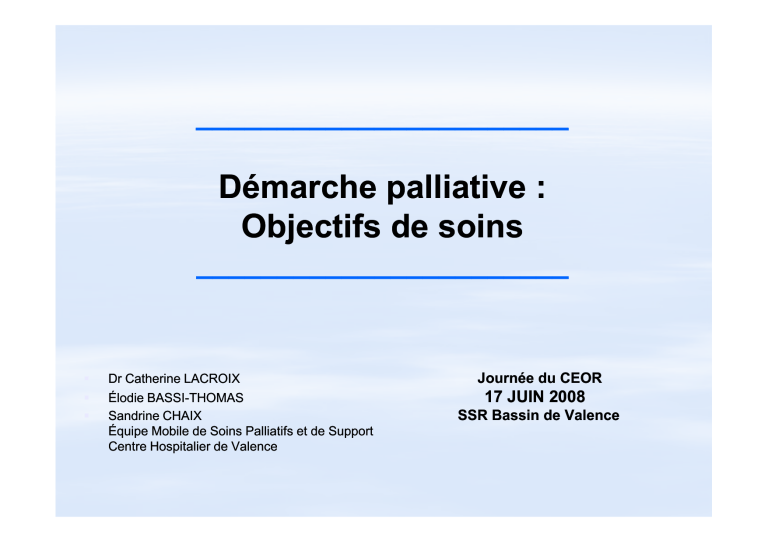 Démarche palliative :
Objectifs de soins

Dr Catherine LACROIX
Élodie BASSI-THOMAS
Sandrine CHAIX
Équipe Mobile de Soins Palliatifs et de Support
Centre Hospitalier de Valence

Journée du CEOR
17 JUIN 2008
SSR Bassin de Valence